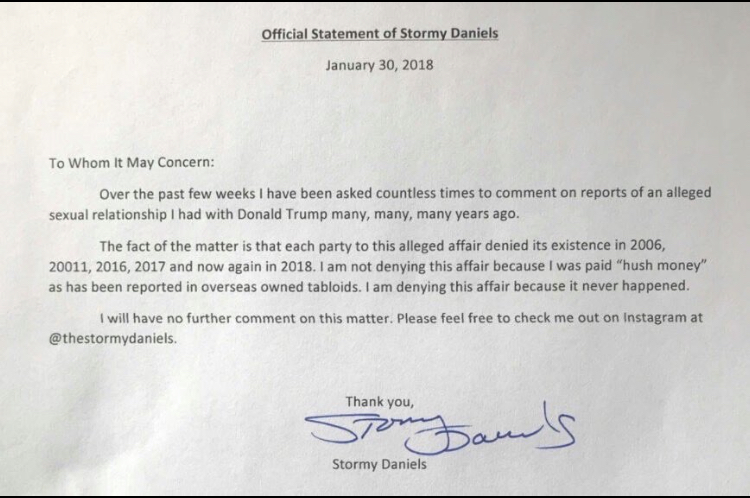 Official Statement of Stormy Daniels

January 30, 2018

To Whom It May Concern:

Over the past few weeks I have been asked countless times to comment on reports of an alleged sexual relationship I had with Donald Trump many, many, many years ago.

The fact of the matter is that each party to this alleged affair denied its existence in 2006, 20011, 2016, 2017 and now again in 2018. I am not denying this affair because I was paid "hush money" as has been reported in overseas owned tabloids. I am denying this affair because it never happened.

I will have no further comment on this matter. Please feel free to check me out on Instagram at @thestormydaniels.

Thank you,

Stormy Daniels

Stormy Daniels